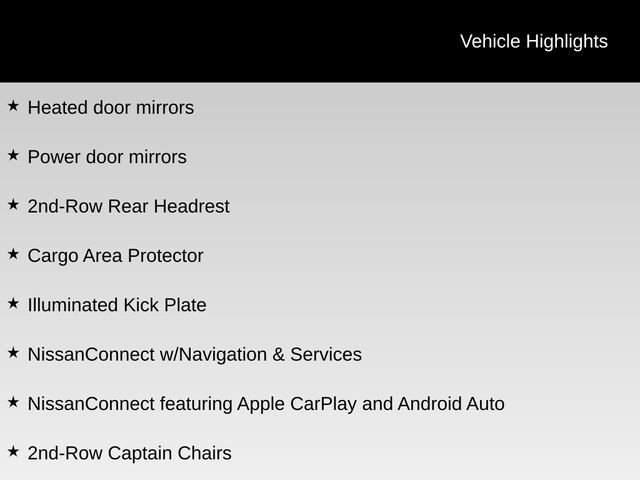 Vehicle Highlights

★ Heated door mirrors

★ Power door mirrors

★ 2nd-Row Rear Headrest

★ Cargo Area Protector

★ Illuminated Kick Plate

★ NissanConnect w/Navigation & Services

★ NissanConnect featuring Apple CarPlay and Android Auto

★ 2nd-Row Captain Chairs